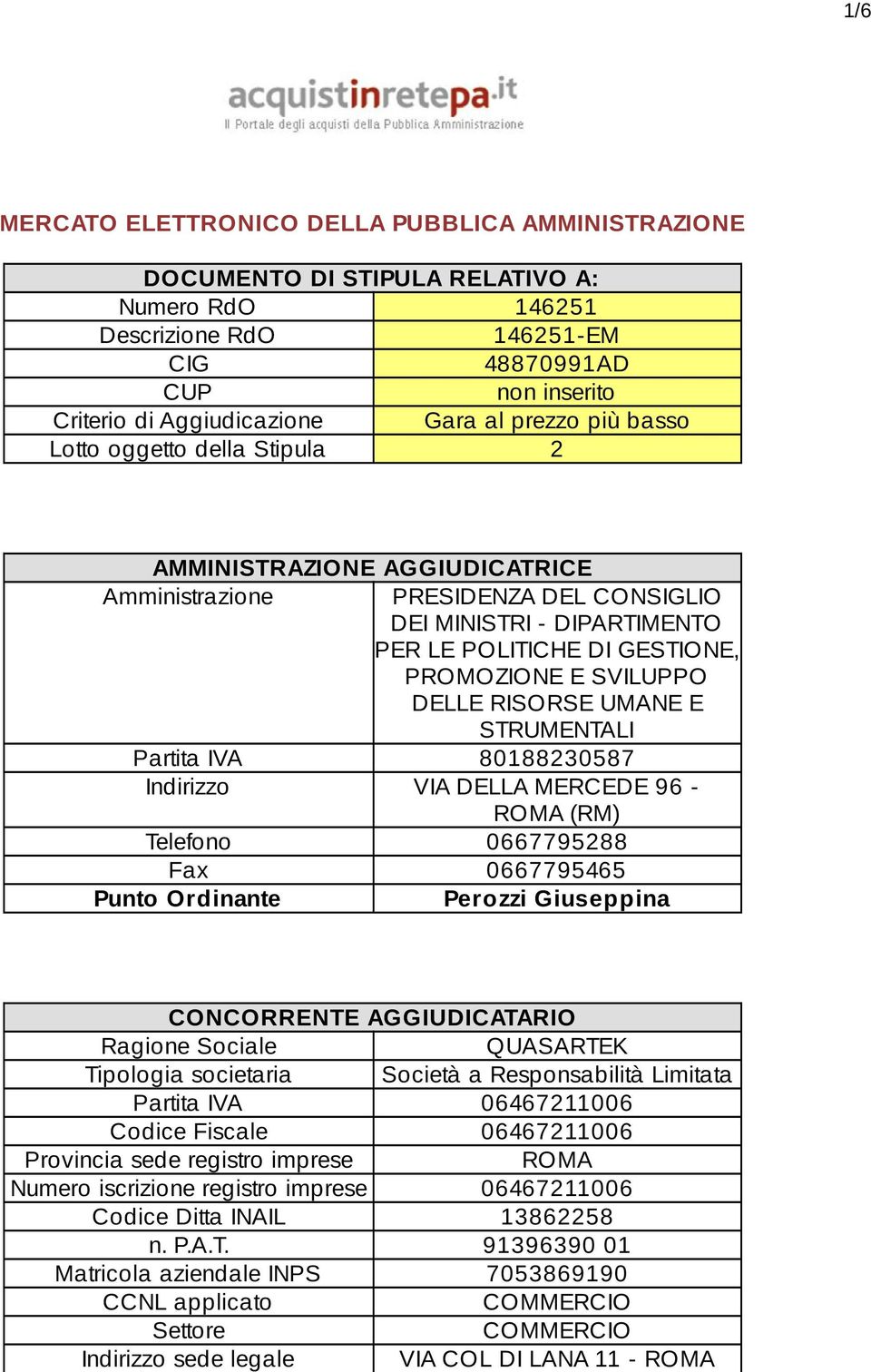 1/6

acquistinretepa.it
Il Portale degli acquisti della Pubblica Amministrazione

MERCATO ELETTRONICO DELLA PUBBLICA AMMINISTRAZIONE

| DOCUMENTO DI STIPULA RELATIVO A: | |
|---|---|
| Numero RdO | 146251 |
| Descrizione RdO | 146251-EM |
| CIG | 48870991AD |
| CUP | non inserito |
| Criterio di Aggiudicazione | Gara al prezzo più basso |
| Lotto oggetto della Stipula | 2 |

| AMMINISTRAZIONE AGGIUDICATRICE | |
|---|---|
| Amministrazione | PRESIDENZA DEL CONSIGLIO DEI MINISTRI - DIPARTIMENTO PER LE POLITICHE DI GESTIONE, PROMOZIONE E SVILUPPO DELLE RISORSE UMANE E STRUMENTALI |
| Partita IVA | 80188230587 |
| Indirizzo | VIA DELLA MERCEDE 96 - ROMA (RM) |
| Telefono | 0667795288 |
| Fax | 0667795465 |
| Punto Ordinante | Perozzi Giuseppina |

| CONCORRENTE AGGIUDICATARIO | |
|---|---|
| Ragione Sociale | QUASARTEK |
| Tipologia societaria | Società a Responsabilità Limitata |
| Partita IVA | 06467211006 |
| Codice Fiscale | 06467211006 |
| Provincia sede registro imprese | ROMA |
| Numero iscrizione registro imprese | 06467211006 |
| Codice Ditta INAIL | 13862258 |
| n. P.A.T. | 91396390 01 |
| Matricola aziendale INPS | 7053869190 |
| CCNL applicato | COMMERCIO |
| Settore | COMMERCIO |
| Indirizzo sede legale | VIA COL DI LANA 11 - ROMA |